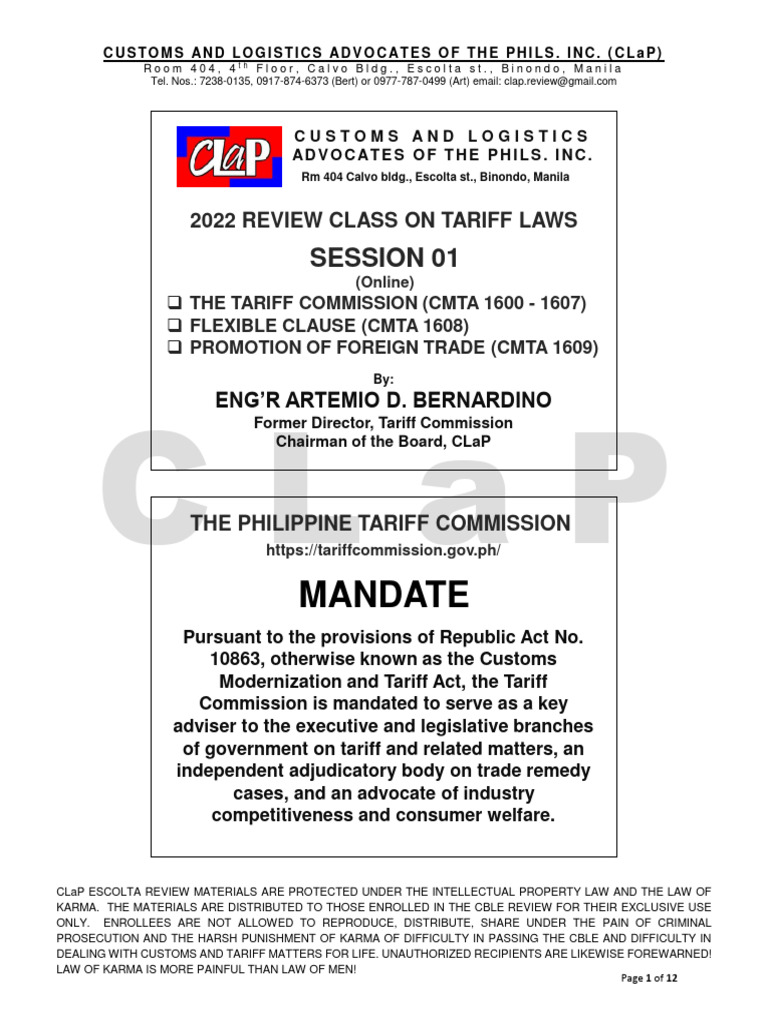 CUSTOMS AND LOGISTICS ADVOCATES OF THE PHILS. INC. (CLaP)
Room 404, 4$^{th}$ Floor, Calvo Bldg., Escolta st., Binondo, Manila
Tel. Nos.: 7238-0135, 0917-874-6373 (Bert) or 0977-787-0499 (Art) email: clap.review@gmail.com

CLaP

CUSTOMS AND LOGISTICS ADVOCATES OF THE PHILS. INC.
Rm 404 Calvo bldg., Escolta st., Binondo, Manila

2022 REVIEW CLASS ON TARIFF LAWS

SESSION 01
(Online)

❑ THE TARIFF COMMISSION (CMTA 1600 - 1607)
❑ FLEXIBLE CLAUSE (CMTA 1608)
❑ PROMOTION OF FOREIGN TRADE (CMTA 1609)

By:
ENG'R ARTEMIO D. BERNARDINO
Former Director, Tariff Commission
Chairman of the Board, CLaP

CLaP

THE PHILIPPINE TARIFF COMMISSION
https://tariffcommission.gov.ph/

MANDATE

Pursuant to the provisions of Republic Act No. 10863, otherwise known as the Customs Modernization and Tariff Act, the Tariff Commission is mandated to serve as a key adviser to the executive and legislative branches of government on tariff and related matters, an independent adjudicatory body on trade remedy cases, and an advocate of industry competitiveness and consumer welfare.

CLaP ESCOLTA REVIEW MATERIALS ARE PROTECTED UNDER THE INTELLECTUAL PROPERTY LAW AND THE LAW OF KARMA. THE MATERIALS ARE DISTRIBUTED TO THOSE ENROLLED IN THE CBLE REVIEW FOR THEIR EXCLUSIVE USE ONLY. ENROLLEES ARE NOT ALLOWED TO REPRODUCE, DISTRIBUTE, SHARE UNDER THE PAIN OF CRIMINAL PROSECUTION AND THE HARSH PUNISHMENT OF KARMA OF DIFFICULTY IN PASSING THE CBLE AND DIFFICULTY IN DEALING WITH CUSTOMS AND TARIFF MATTERS FOR LIFE. UNAUTHORIZED RECIPIENTS ARE LIKEWISE FOREWARNED! LAW OF KARMA IS MORE PAINFUL THAN LAW OF MEN!

Page 1 of 12